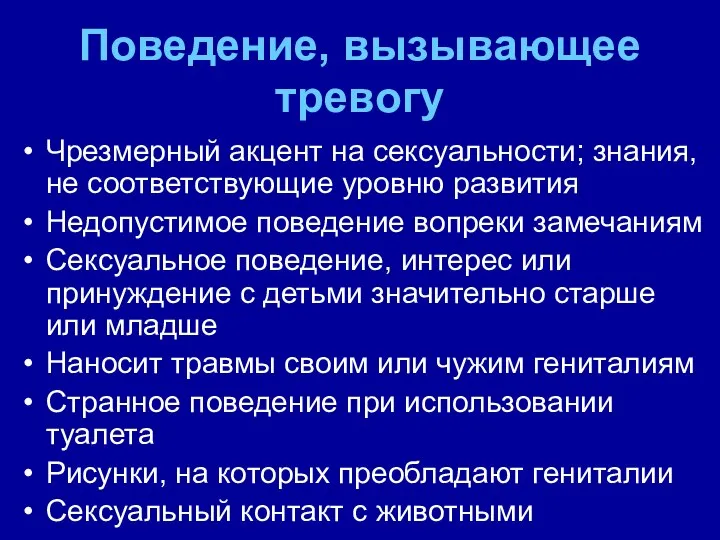 Поведение, вызывающее тревогу

• Чрезмерный акцент на сексуальности; знания, не соответствующие уровню развития
• Недопустимое поведение вопреки замечаниям
• Сексуальное поведение, интерес или принуждение с детьми значительно старше или младше
• Наносит травмы своим или чужим гениталиям
• Странное поведение при использовании туалета
• Рисунки, на которых преобладают гениталии
• Сексуальный контакт с животными